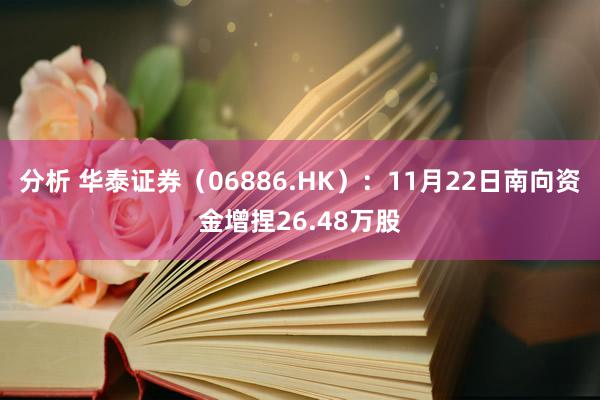 分析 华泰证券（06886.HK）：11月22日南向资金增捏26.48万股